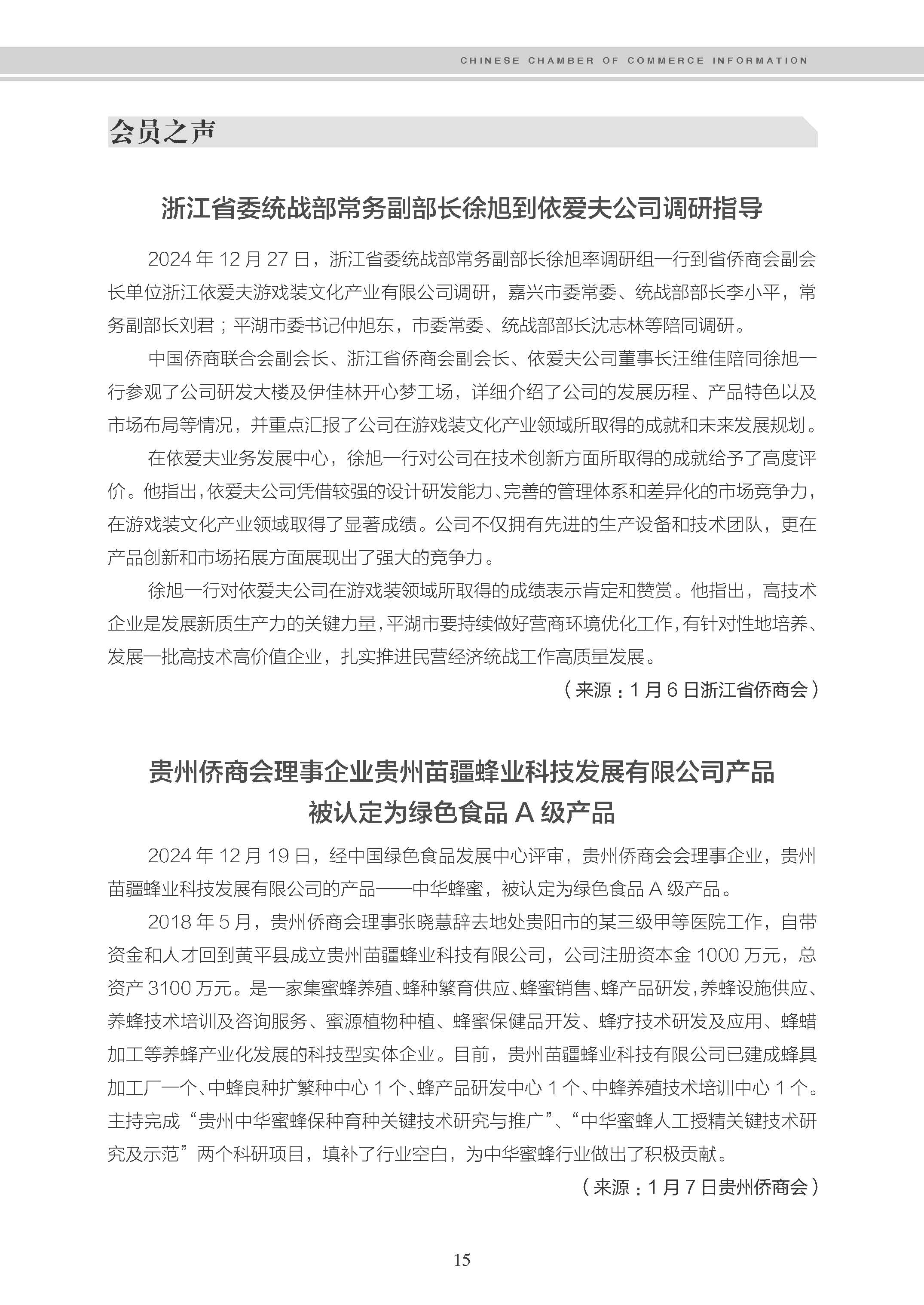 CHINESE CHAMBER OF COMMERCE INFORMATION

会员之声

浙江省委统战部常务副部长徐旭到依爱夫公司调研指导

2024 年 12 月 27 日，浙江省委统战部常务副部长徐旭率调研组一行到省侨商会副会长单位浙江依爱夫游戏装文化产业有限公司调研，嘉兴市委常委、统战部部长李小平，常务副部长刘君；平湖市委书记仲旭东，市委常委、统战部部长沈志林等陪同调研。

中国侨商联合会副会长、浙江省侨商会副会长、依爱夫公司董事长汪维佳陪同徐旭一行参观了公司研发大楼及伊佳林开心梦工场，详细介绍了公司的发展历程、产品特色以及市场布局等情况，并重点汇报了公司在游戏装文化产业领域所取得的成就和未来发展规划。

在依爱夫业务发展中心，徐旭一行对公司在技术创新方面所取得的成就给予了高度评价。他指出，依爱夫公司凭借较强的设计研发能力、完善的管理体系和差异化的市场竞争力，在游戏装文化产业领域取得了显著成绩。公司不仅拥有先进的生产设备和技术团队，更在产品创新和市场拓展方面展现出了强大的竞争力。

徐旭一行对依爱夫公司在游戏装领域所取得的成绩表示肯定和赞赏。他指出，高技术企业是发展新质生产力的关键力量，平湖市要持续做好营商环境优化工作，有针对性地培养、发展一批高技术高价值企业，扎实推进民营经济统战工作高质量发展。

（来源：1 月 6 日浙江省侨商会）

贵州侨商会理事企业贵州苗疆蜂业科技发展有限公司产品被认定为绿色食品 A 级产品

2024 年 12 月 19 日，经中国绿色食品发展中心评审，贵州侨商会会理事企业，贵州苗疆蜂业科技发展有限公司的产品——中华蜂蜜，被认定为绿色食品 A 级产品。

2018 年 5 月，贵州侨商会理事张晓慧辞去地处贵阳市的某三级甲等医院工作，自带资金和人才回到黄平县成立贵州苗疆蜂业科技有限公司，公司注册资本金 1000 万元，总资产 3100 万元。是一家集蜜蜂养殖、蜂种繁育供应、蜂蜜销售、蜂产品研发，养蜂设施供应、养蜂技术培训及咨询服务、蜜源植物种植、蜂蜜保健品开发、蜂疗技术研发及应用、蜂蜡加工等养蜂产业化发展的科技型实体企业。目前，贵州苗疆蜂业科技有限公司已建成蜂具加工厂一个、中蜂良种扩繁种中心 1 个、蜂产品研发中心 1 个、中蜂养殖技术培训中心 1 个。主持完成“贵州中华蜜蜂保种育种关键技术研究与推广”、“中华蜜蜂人工授精关键技术研究及示范”两个科研项目，填补了行业空白，为中华蜜蜂行业做出了积极贡献。

（来源：1 月 7 日贵州侨商会）

15